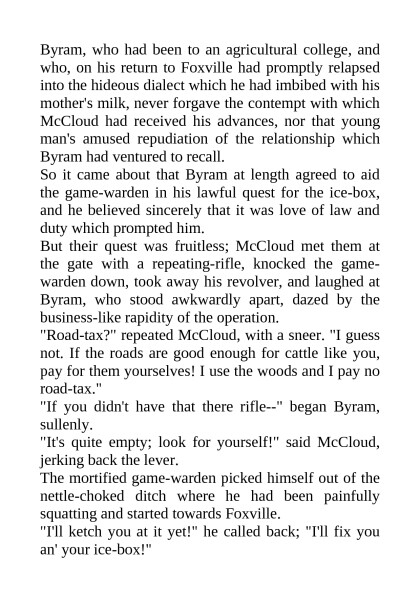 Byram, who had been to an agricultural college, and who, on his return to Foxville had promptly relapsed into the hideous dialect which he had imbibed with his mother's milk, never forgave the contempt with which McCloud had received his advances, nor that young man's amused repudiation of the relationship which Byram had ventured to recall.

So it came about that Byram at length agreed to aid the game-warden in his lawful quest for the ice-box, and he believed sincerely that it was love of law and duty which prompted him.

But their quest was fruitless; McCloud met them at the gate with a repeating-rifle, knocked the game-warden down, took away his revolver, and laughed at Byram, who stood awkwardly apart, dazed by the business-like rapidity of the operation.

"Road-tax?" repeated McCloud, with a sneer. "I guess not. If the roads are good enough for cattle like you, pay for them yourselves! I use the woods and I pay no road-tax."

"If you didn't have that there rifle--" began Byram, sullenly.

"It's quite empty; look for yourself!" said McCloud, jerking back the lever.

The mortified game-warden picked himself out of the nettle-choked ditch where he had been painfully squatting and started towards Foxville.

"I'll ketch you at it yet!" he called back; "I'll fix you an' your ice-box!"